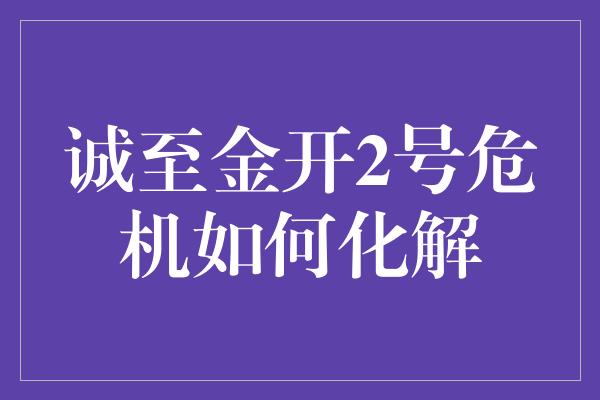 诚至金开2号危机如何化解